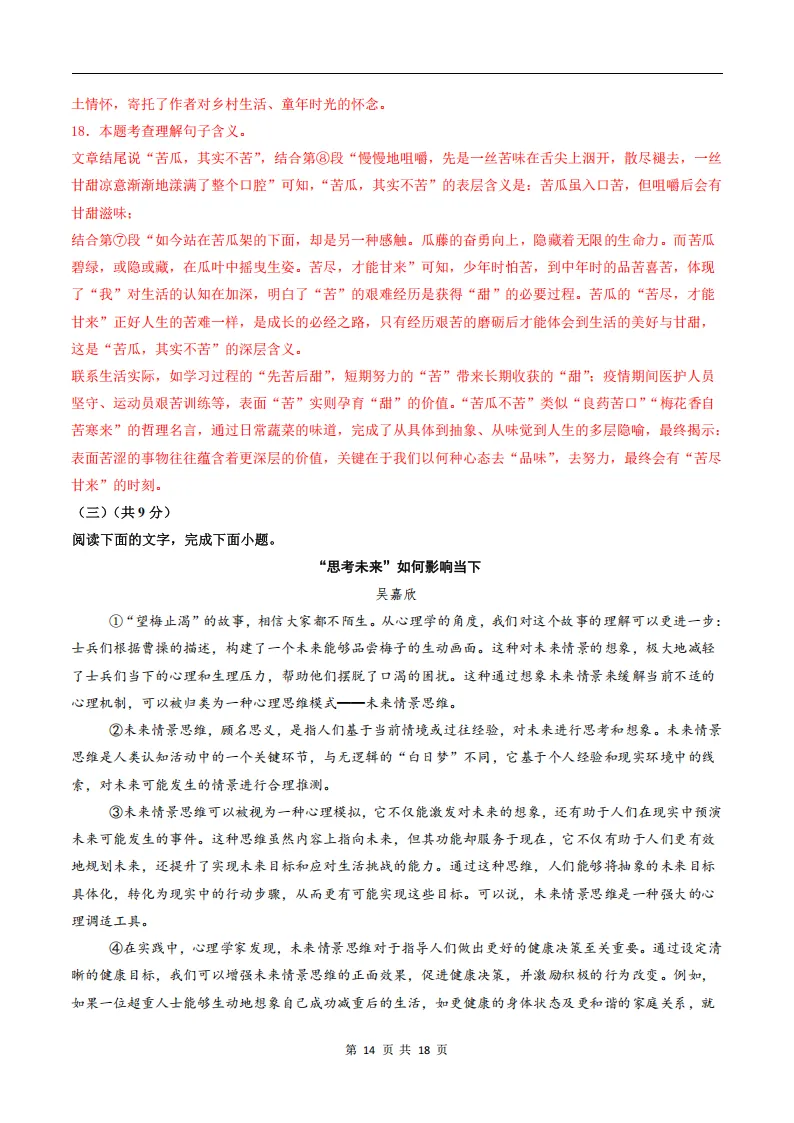 土情怀，寄托了作者对乡村生活、童年时光的怀念。

18．本题考查理解句子含义。

文章结尾说“苦瓜，其实不苦”，结合第⑧段“慢慢地咀嚼，先是一丝苦味在舌尖上洇开，散尽褪去，一丝甘甜凉意渐渐地漾满了整个口腔”可知，“苦瓜，其实不苦”的表层含义是：苦瓜虽入口苦，但咀嚼后会有甘甜滋味；

结合第⑦段“如今站在苦瓜架的下面，却是另一种感触。瓜藤的奋勇向上，隐藏着无限的生命力。而苦瓜碧绿，或隐或藏，在瓜叶中摇曳生姿。苦尽，才能甘来”可知，少年时怕苦，到中年时的品苦喜苦，体现了“我”对生活的认知在加深，明白了“苦”的艰难经历是获得“甜”的必要过程。苦瓜的“苦尽，才能甘来”正好人生的苦难一样，是成长的必经之路，只有经历艰苦的磨砺后才能体会到生活的美好与甘甜，这是“苦瓜，其实不苦”的深层含义。

联系生活实际，如学习过程的“先苦后甜”，短期努力的“苦”带来长期收获的“甜”；疫情期间医护人员坚守、运动员艰苦训练等，表面“苦”实则孕育“甜”的价值。“苦瓜不苦”类似“良药苦口”“梅花香自苦寒来”的哲理名言，通过日常蔬菜的味道，完成了从具体到抽象、从味觉到人生的多层隐喻，最终揭示：表面苦涩的事物往往蕴含着更深层的价值，关键在于我们以何种心态去“品味”，去努力，最终会有“苦尽甘来”的时刻。

（三）（共 9 分）

阅读下面的文字，完成下面小题。

“思考未来”如何影响当下

吴嘉欣

①“望梅止渴”的故事，相信大家都不陌生。从心理学的角度，我们对这个故事的理解可以更进一步：士兵们根据曹操的描述，构建了一个未来能够品尝梅子的生动画面。这种对未来情景的想象，极大地减轻了士兵们当下的心理和生理压力，帮助他们摆脱了口渴的困扰。这种通过想象未来情景来缓解当前不适的心理机制，可以被归类为一种心理思维模式——未来情景思维。

②未来情景思维，顾名思义，是指人们基于当前情境或过往经验，对未来进行思考和想象。未来情景思维是人类认知活动中的一个关键环节，与无逻辑的“白日梦”不同，它基于个人经验和现实环境中的线索，对未来可能发生的情景进行合理推测。

③未来情景思维可以被视为一种心理模拟，它不仅能激发对未来的想象，还有助于人们在现实中预演未来可能发生的事件。这种思维虽然内容上指向未来，但其功能却服务于现在，它不仅有助于人们更有效地规划未来，还提升了实现未来目标和应对生活挑战的能力。通过这种思维，人们能够将抽象的未来目标具体化，转化为现实中的行动步骤，从而更有可能实现这些目标。可以说，未来情景思维是一种强大的心理调适工具。

④在实践中，心理学家发现，未来情景思维对于指导人们做出更好的健康决策至关重要。通过设定清晰的健康目标，我们可以增强未来情景思维的正面效果，促进健康决策，并激励积极的行为改变。例如，如果一位超重人士能够生动地想象自己成功减重后的生活，如更健康的身体状态及更和谐的家庭关系，就

第 14 页 共 18 页